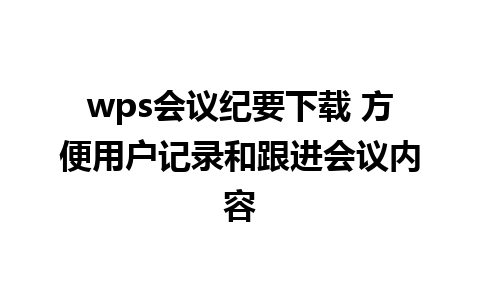 wps会议纪要下载 方便用户记录和跟进会议内容